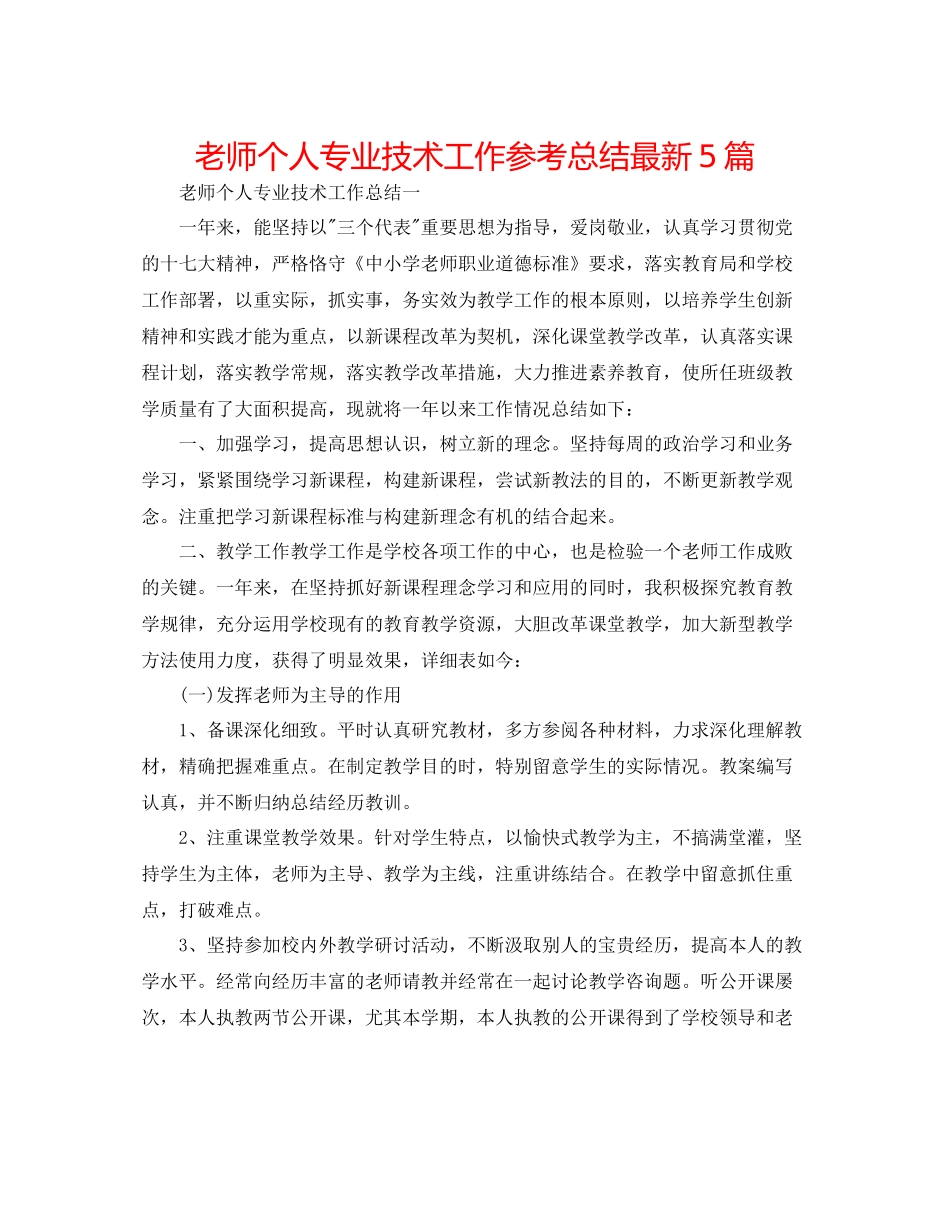 老师个人专业技术工作参考总结最新5篇

老师个人专业技术工作总结一

一年来，能坚持以"三个代表"重要思想为指导，爱岗敬业，认真学习贯彻党的十七大精神，严格恪守《中小学老师职业道德标准》要求，落实教育局和学校工作部署，以重实际，抓实事，务实效为教学工作的根本原则，以培养学生创新精神和实践才能为重点，以新课程改革为契机，深化课堂教学改革，认真落实课程计划，落实教学常规，落实教学改革措施，大力推进素养教育，使所任班级教学质量有了大面积提高，现就将一年以来工作情况总结如下：

一、加强学习，提高思想认识，树立新的理念。坚持每周的政治学习和业务学习，紧紧围绕学习新课程，构建新课程，尝试新教法的目的，不断更新教学观念。注重把学习新课程标准与构建新理念有机的结合起来。

二、教学工作教学工作是学校各项工作的中心，也是检验一个老师工作成败的关键。一年来，在坚持抓好新课程理念学习和应用的同时，我积极探究教育教学规律，充分运用学校现有的教育教学资源，大胆改革课堂教学，加大新型教学方法使用力度，获得了明显效果，详细表如今：

(一)发挥老师为主导的作用

1、备课深化细致。平时认真研究教材，多方参阅各种材料，力求深化理解教材，精确把握难重点。在制定教学目的时，特别留意学生的实际情况。教案编写认真，并不断归纳总结经历教训。

2、注重课堂教学效果。针对学生特点，以愉快式教学为主，不搞满堂灌，坚持学生为主体，老师为主导、教学为主线，注重讲练结合。在教学中留意抓住重点，打破难点。

3、坚持参加校内外教学研讨活动，不断汲取别人的宝贵经历，提高本人的教学水平。经常向经历丰富的老师请教并经常在一起讨论教学咨询题。听公开课屡次，本人执教两节公开课，尤其本学期，本人执教的公开课得到了学校领导和老